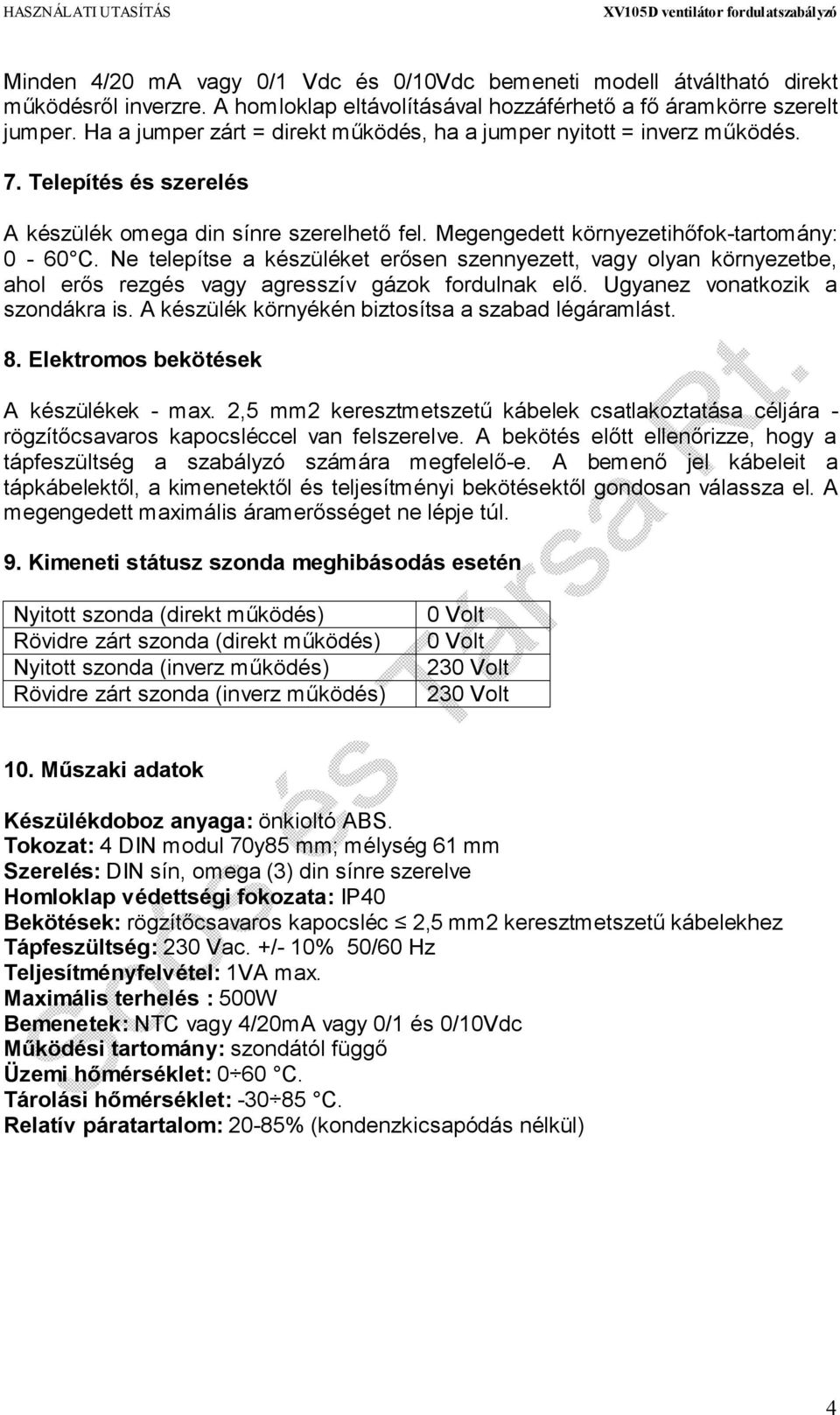 HASZNÁLATI UTASÍTÁS XV105D ventilátor fordulatszabályzó

Minden 4/20 mA vagy 0/1 Vdc és 0/10Vdc bemeneti modell átváltható direkt működésről inverzre. A homloklap eltávolításával hozzáférhető a fő áramkörre szerelt jumper. Ha a jumper zárt = direkt működés, ha a jumper nyitott = inverz működés.

7. Telepítés és szerelés

A készülék omega din sínre szerelhető fel. Megengedett környezetihőfok-tartomány: 0 - 60°C. Ne telepítse a készüléket erősen szennyezett, vagy olyan környezetbe, ahol erős rezgés vagy agresszív gázok fordulnak elő. Ugyanez vonatkozik a szondákra is. A készülék környékén biztosítsa a szabad légáramlást.

8. Elektromos bekötések

A készülékek - max. 2,5 mm2 keresztmetszetű kábelek csatlakoztatása céljára - rögzítőcsavaros kapocsléccel van felszerelve. A bekötés előtt ellenőrizze, hogy a tápfeszültség a szabályzó számára megfelelő-e. A bemenő jel kábeleit a tápkábelektől, a kimenetektől és teljesítményi bekötésektől gondosan válassza el. A megengedett maximális áramerősséget ne lépje túl.

9. Kimeneti státusz szonda meghibásodás esetén

| Nyitott szonda (direkt működés) | 0 Volt |
|---|---|
| Rövidre zárt szonda (direkt működés) | 0 Volt |
| Nyitott szonda (inverz működés) | 230 Volt |
| Rövidre zárt szonda (inverz működés) | 230 Volt |

10. Műszaki adatok

Készülékdoboz anyaga: önkioltó ABS.
Tokozat: 4 DIN modul 70y85 mm; mélység 61 mm
Szerelés: DIN sín, omega (3) din sínre szerelve
Homloklap védettségi fokozata: IP40
Bekötések: rögzítőcsavaros kapocsléc ≤ 2,5 mm2 keresztmetszetű kábelekhez
Tápfeszültség: 230 Vac. +/- 10% 50/60 Hz
Teljesítményfelvétel: 1VA max.
Maximális terhelés : 500W
Bemenetek: NTC vagy 4/20mA vagy 0/1 és 0/10Vdc
Működési tartomány: szondától függő
Üzemi hőmérséklet: 0÷60 °C.
Tárolási hőmérséklet: -30÷85 °C.
Relatív páratartalom: 20-85% (kondenzkicsapódás nélkül)

4